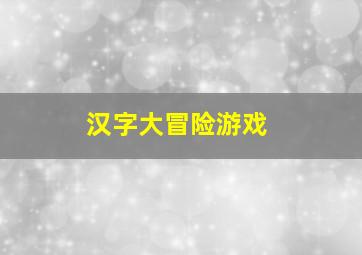 汉字大冒险游戏